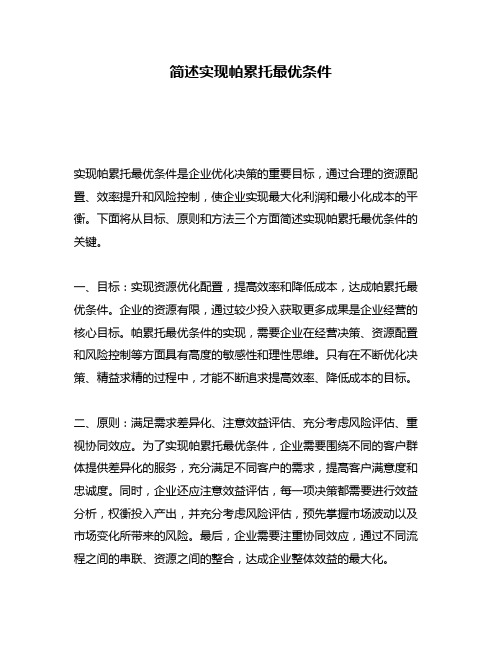 简述实现帕累托最优条件

实现帕累托最优条件是企业优化决策的重要目标，通过合理的资源配置、效率提升和风险控制，使企业实现最大化利润和最小化成本的平衡。下面将从目标、原则和方法三个方面简述实现帕累托最优条件的关键。

一、目标：实现资源优化配置，提高效率和降低成本，达成帕累托最优条件。企业的资源有限，通过较少投入获取更多成果是企业经营的核心目标。帕累托最优条件的实现，需要企业在经营决策、资源配置和风险控制等方面具有高度的敏感性和理性思维。只有在不断优化决策、精益求精的过程中，才能不断追求提高效率、降低成本的目标。

二、原则：满足需求差异化、注意效益评估、充分考虑风险评估、重视协同效应。为了实现帕累托最优条件，企业需要围绕不同的客户群体提供差异化的服务，充分满足不同客户的需求，提高客户满意度和忠诚度。同时，企业还应注意效益评估，每一项决策都需要进行效益分析，权衡投入产出，并充分考虑风险评估，预先掌握市场波动以及市场变化所带来的风险。最后，企业需要注重协同效应，通过不同流程之间的串联、资源之间的整合，达成企业整体效益的最大化。